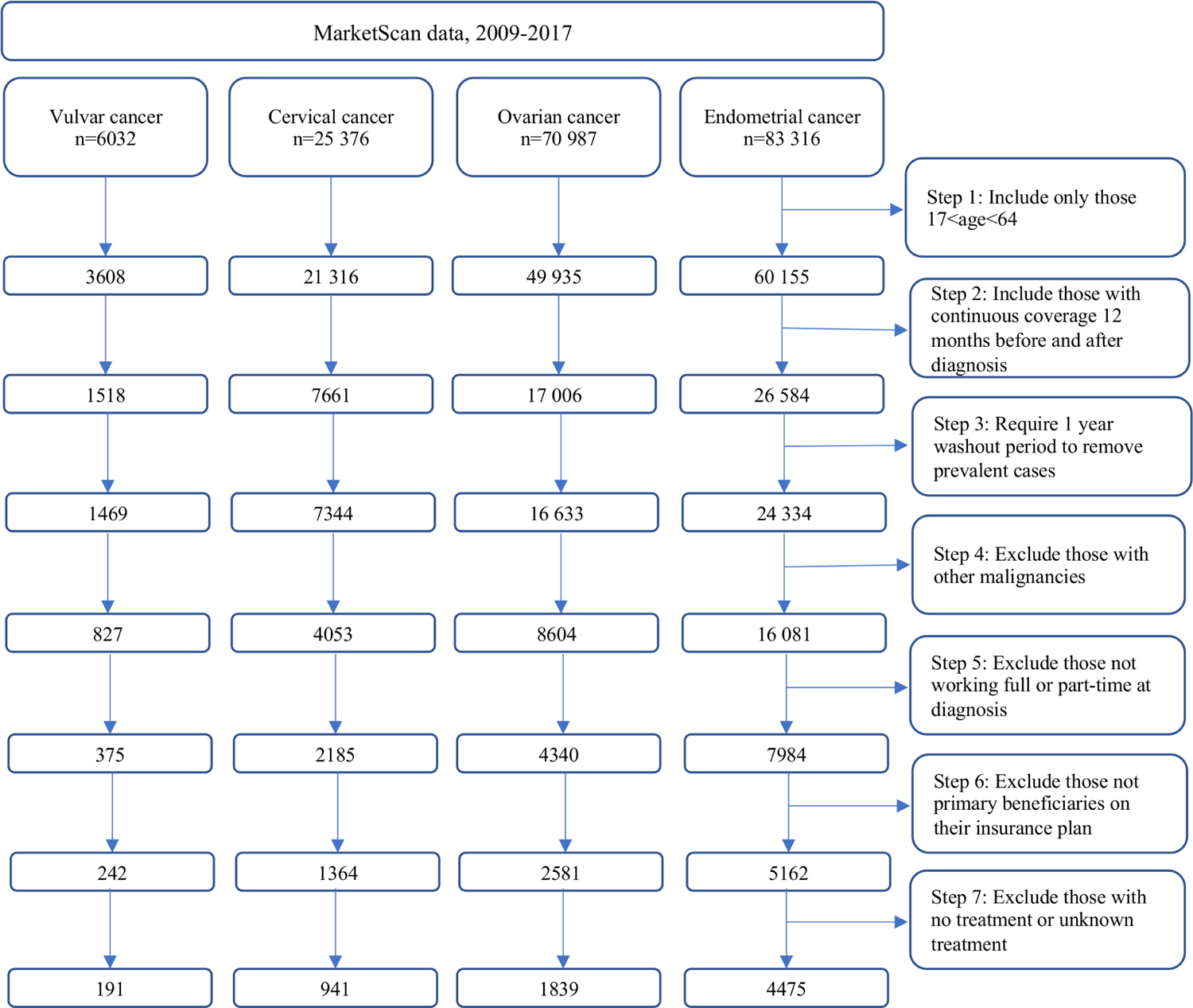 MarketScan data, 2009-2017

Vulvar cancer n=6032

Cervical cancer n=25 376

Ovarian cancer n=70 987

Endometrial cancer n=83 316

Step 1: Include only those 17<age<64

3608

21 316

49 935

60 155

Step 2: Include those with continuous coverage 12 months before and after diagnosis

1518

7661

17 006

26 584

Step 3: Require 1 year washout period to remove prevalent cases

1469

7344

16 633

24 334

Step 4: Exclude those with other malignancies

827

4053

8604

16 081

Step 5: Exclude those not working full or part-time at diagnosis

375

2185

4340

7984

Step 6: Exclude those not primary beneficiaries on their insurance plan

242

1364

2581

5162

Step 7: Exclude those with no treatment or unknown treatment

191

941

1839

4475